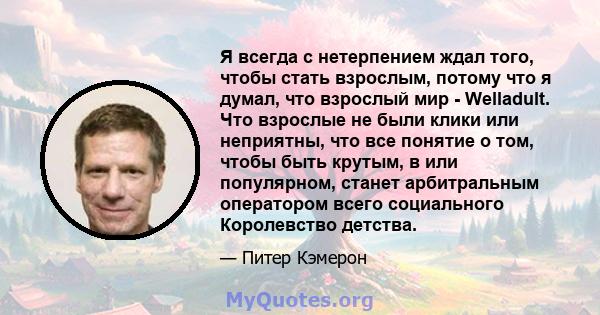 Я всегда с нетерпением ждал того, чтобы стать взрослым, потому что я думал, что взрослый мир - Welladult. Что взрослые не были клики или неприятны, что все понятие о том, чтобы быть крутым, в или популярном, станет арбитральным оператором всего социального Королевство детства.

— Питер Кэмерон

MyQuotes.org